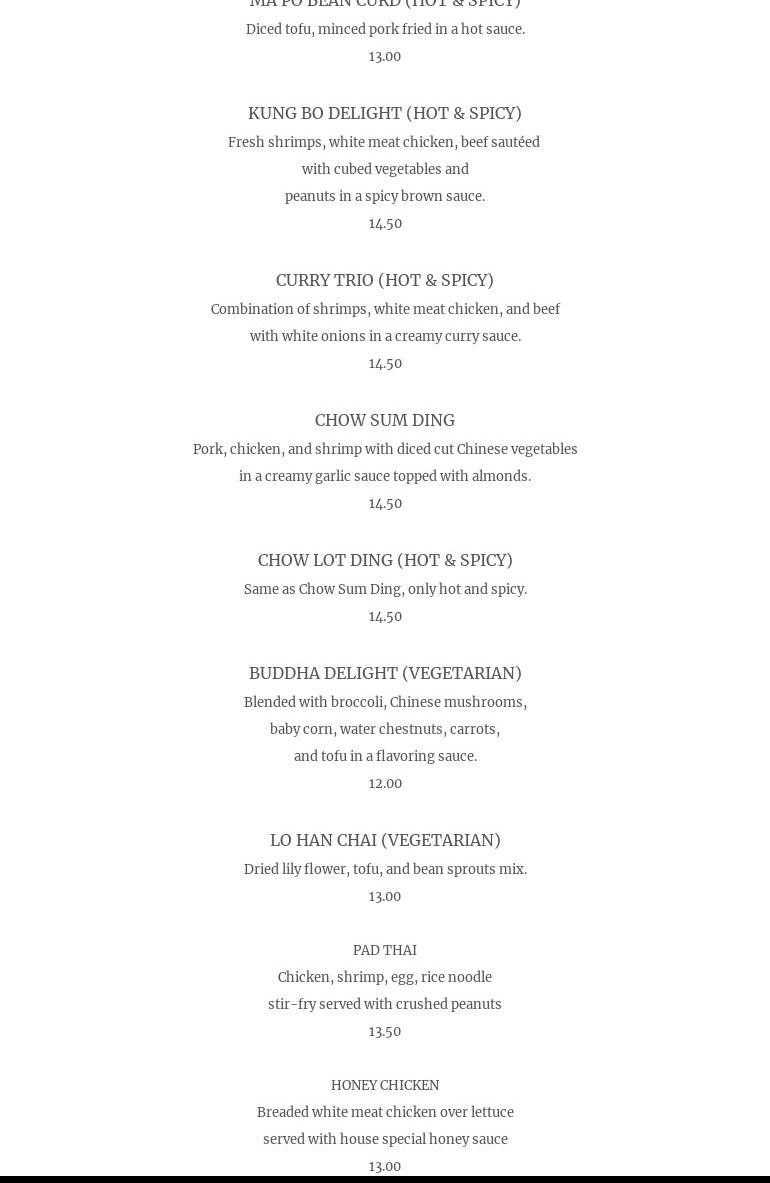 MA PO BEAN CURD (HOT & SPICY)
Diced tofu, minced pork fried in a hot sauce.
13.00

KUNG BO DELIGHT (HOT & SPICY)
Fresh shrimps, white meat chicken, beef sautéed with cubed vegetables and peanuts in a spicy brown sauce.
14.50

CURRY TRIO (HOT & SPICY)
Combination of shrimps, white meat chicken, and beef with white onions in a creamy curry sauce.
14.50

CHOW SUM DING
Pork, chicken, and shrimp with diced cut Chinese vegetables in a creamy garlic sauce topped with almonds.
14.50

CHOW LOT DING (HOT & SPICY)
Same as Chow Sum Ding, only hot and spicy.
14.50

BUDDHA DELIGHT (VEGETARIAN)
Blended with broccoli, Chinese mushrooms, baby corn, water chestnuts, carrots, and tofu in a flavoring sauce.
12.00

LO HAN CHAI (VEGETARIAN)
Dried lily flower, tofu, and bean sprouts mix.
13.00

PAD THAI
Chicken, shrimp, egg, rice noodle stir-fry served with crushed peanuts
13.50

HONEY CHICKEN
Breaded white meat chicken over lettuce served with house special honey sauce
13.00